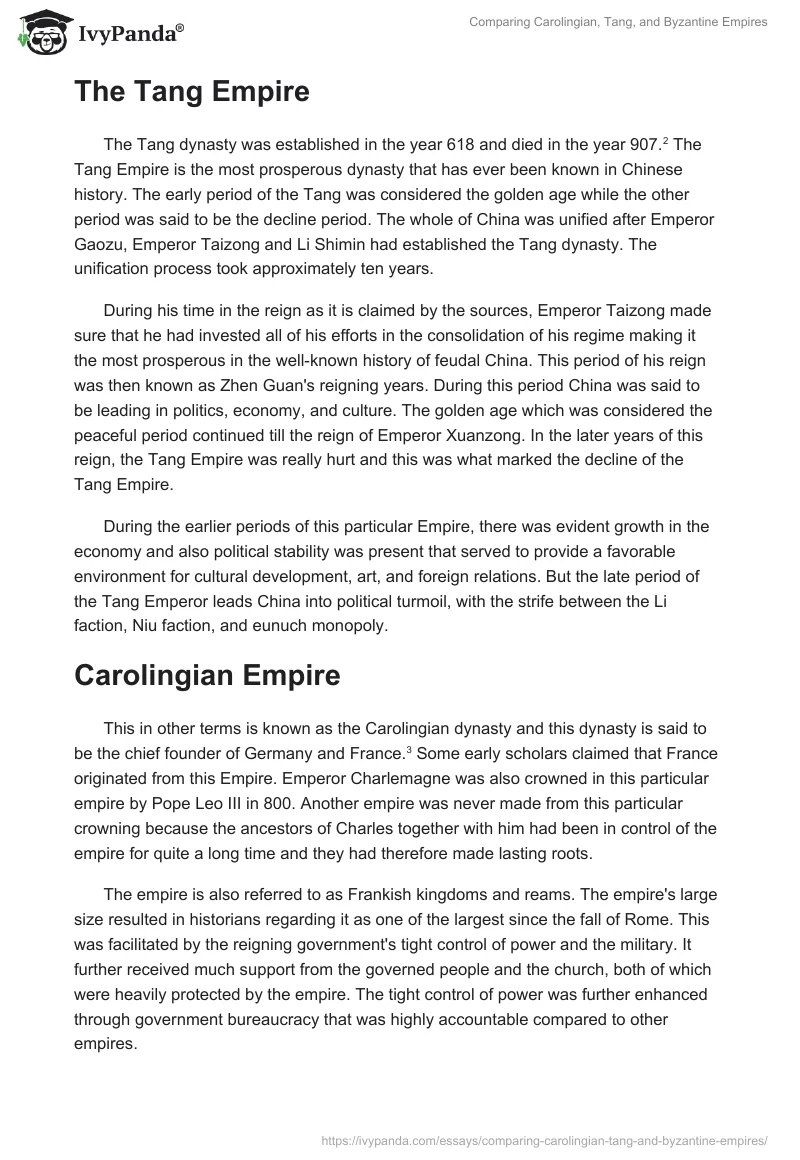 IvyPanda®

Comparing Carolingian, Tang, and Byzantine Empires

The Tang Empire

The Tang dynasty was established in the year 618 and died in the year 907.$^2$ The Tang Empire is the most prosperous dynasty that has ever been known in Chinese history. The early period of the Tang was considered the golden age while the other period was said to be the decline period. The whole of China was unified after Emperor Gaozu, Emperor Taizong and Li Shimin had established the Tang dynasty. The unification process took approximately ten years.

During his time in the reign as it is claimed by the sources, Emperor Taizong made sure that he had invested all of his efforts in the consolidation of his regime making it the most prosperous in the well-known history of feudal China. This period of his reign was then known as Zhen Guan's reigning years. During this period China was said to be leading in politics, economy, and culture. The golden age which was considered the peaceful period continued till the reign of Emperor Xuanzong. In the later years of this reign, the Tang Empire was really hurt and this was what marked the decline of the Tang Empire.

During the earlier periods of this particular Empire, there was evident growth in the economy and also political stability was present that served to provide a favorable environment for cultural development, art, and foreign relations. But the late period of the Tang Emperor leads China into political turmoil, with the strife between the Li faction, Niu faction, and eunuch monopoly.

Carolingian Empire

This in other terms is known as the Carolingian dynasty and this dynasty is said to be the chief founder of Germany and France.$^3$ Some early scholars claimed that France originated from this Empire. Emperor Charlemagne was also crowned in this particular empire by Pope Leo III in 800. Another empire was never made from this particular crowning because the ancestors of Charles together with him had been in control of the empire for quite a long time and they had therefore made lasting roots.

The empire is also referred to as Frankish kingdoms and reams. The empire's large size resulted in historians regarding it as one of the largest since the fall of Rome. This was facilitated by the reigning government's tight control of power and the military. It further received much support from the governed people and the church, both of which were heavily protected by the empire. The tight control of power was further enhanced through government bureaucracy that was highly accountable compared to other empires.

https://ivypanda.com/essays/comparing-carolingian-tang-and-byzantine-empires/